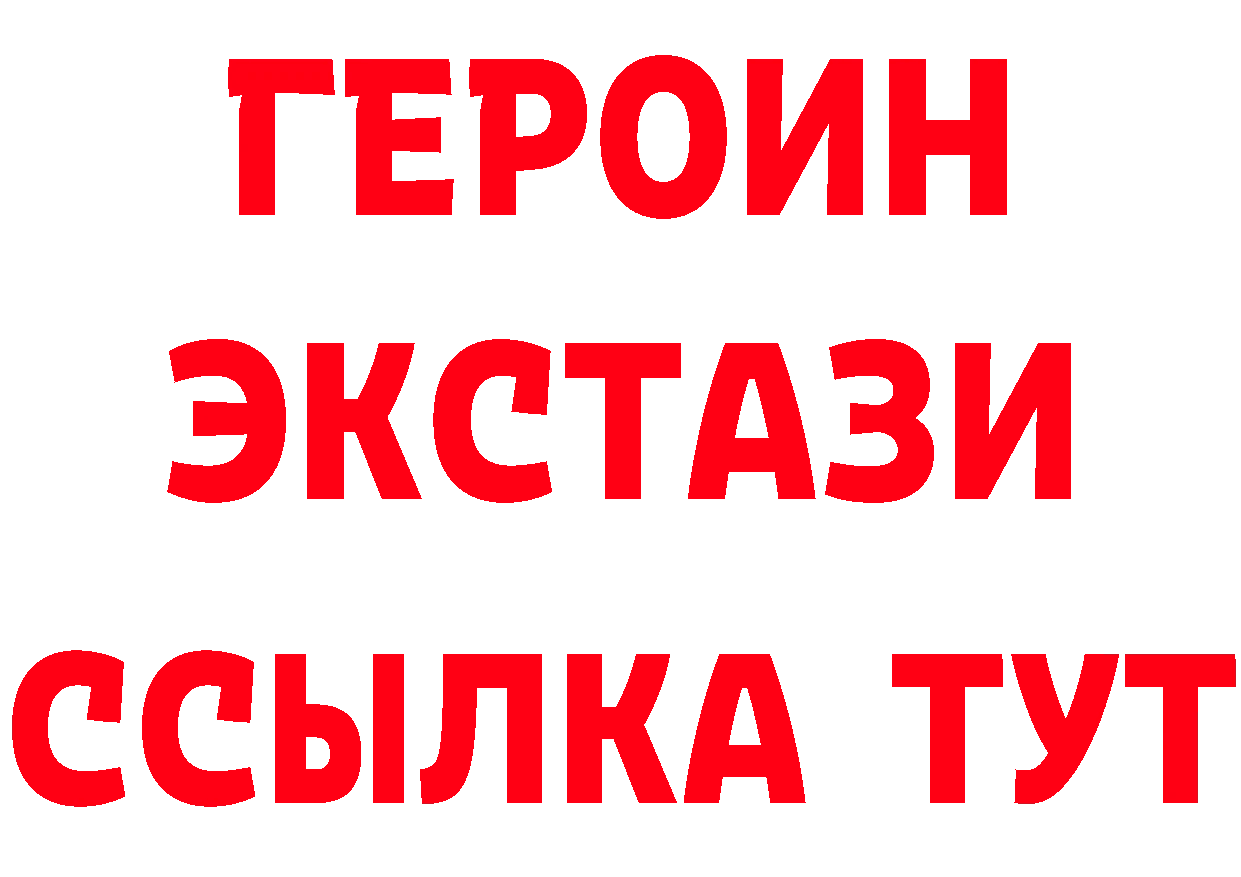 ГЕРОИН
ЭКСТАЗИ
ССЫЛКА ТУТ